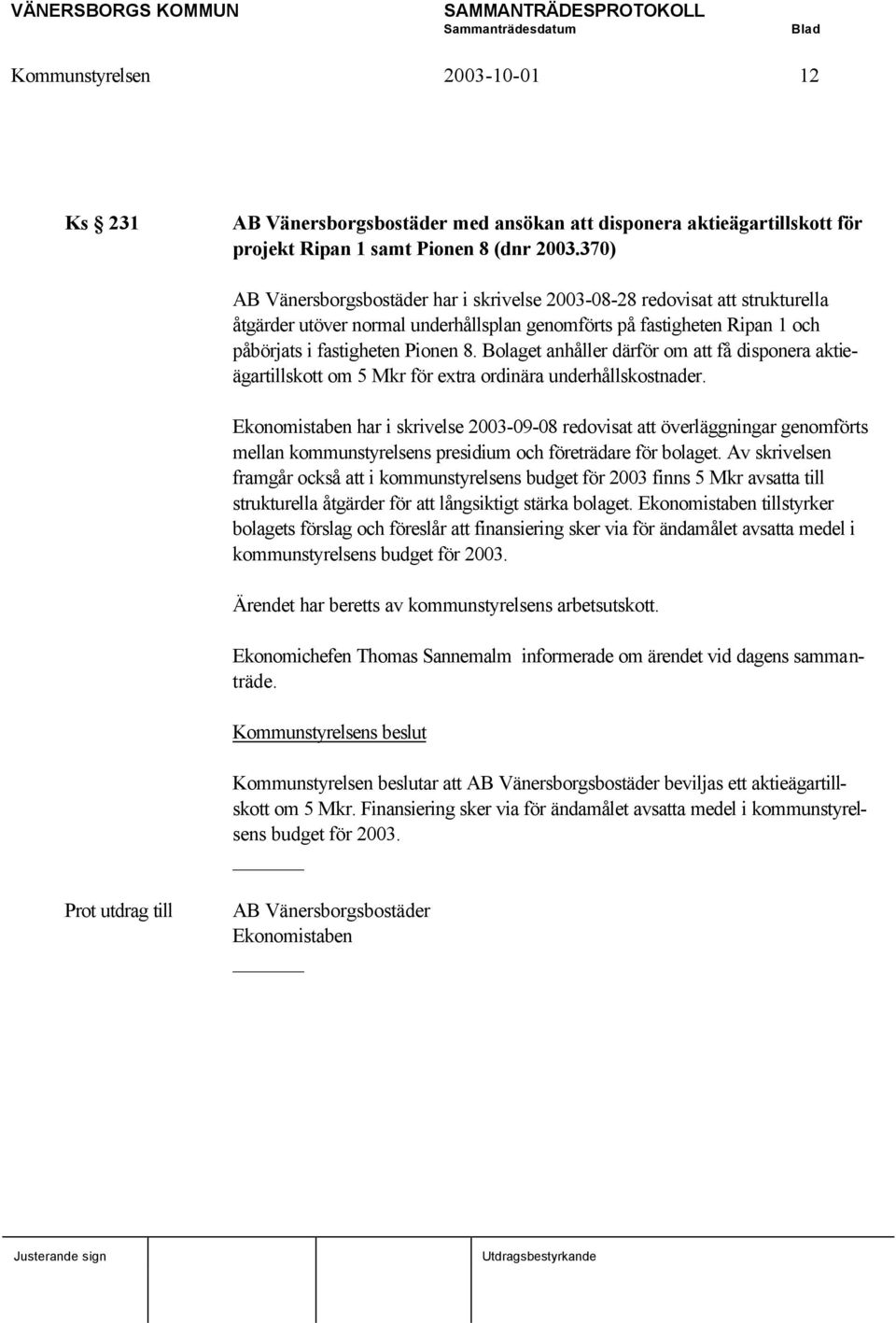 VÄNERSBORGS KOMMUN SAMMANTRÄDESPROTOKOLL
Sammanträdesdatum Blad

Kommunstyrelsen 2003-10-01 12

Ks § 231 AB Vänersborgsbostäder med ansökan att disponera aktieägartillskott för projekt Ripan 1 samt Pionen 8 (dnr 2003.370)

AB Vänersborgsbostäder har i skrivelse 2003-08-28 redovisat att strukturella åtgärder utöver normal underhållsplan genomförts på fastigheten Ripan 1 och påbörjats i fastigheten Pionen 8. Bolaget anhåller därför om att få disponera aktieägartillskott om 5 Mkr för extra ordinära underhållskostnader.

Ekonomistaben har i skrivelse 2003-09-08 redovisat att överläggningar genomförts mellan kommunstyrelsens presidium och företrädare för bolaget. Av skrivelsen framgår också att i kommunstyrelsens budget för 2003 finns 5 Mkr avsatta till strukturella åtgärder för att långsiktigt stärka bolaget. Ekonomistaben tillstyrker bolagets förslag och föreslår att finansiering sker via för ändamålet avsatta medel i kommunstyrelsens budget för 2003.

Ärendet har beretts av kommunstyrelsens arbetsutskott.

Ekonomichefen Thomas Sannemalm informerade om ärendet vid dagens sammanträde.

Kommunstyrelsens beslut

Kommunstyrelsen beslutar att AB Vänersborgsbostäder beviljas ett aktieägartillskott om 5 Mkr. Finansiering sker via för ändamålet avsatta medel i kommunstyrelsens budget för 2003.

Prot utdrag till AB Vänersborgsbostäder
Ekonomistaben

Justerande sign Utdragsbestyrkande